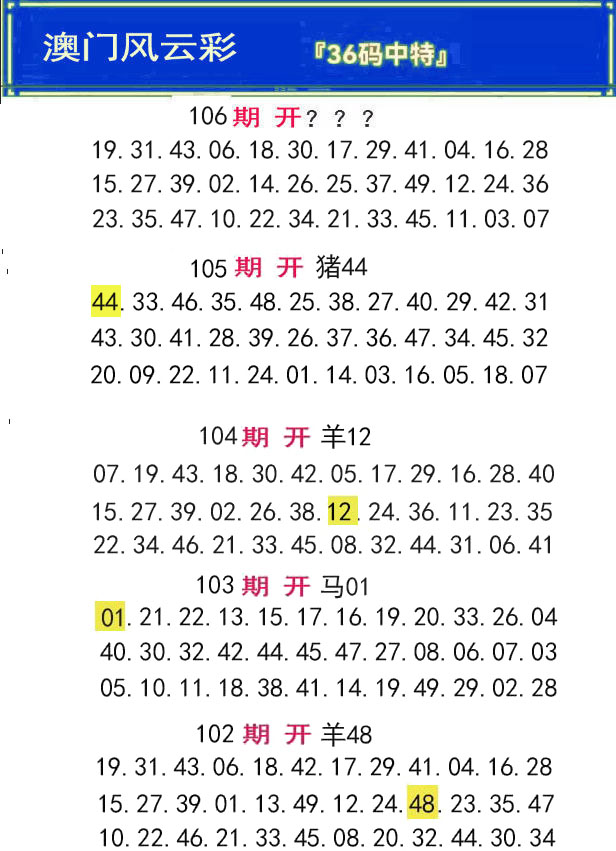 澳门风云彩

『36码中特』

106期 开？？？

19.31.43.06.18.30.17.29.41.04.16.28

15.27.39.02.14.26.25.37.49.12.24.36

23.35.47.10.22.34.21.33.45.11.03.07

105期 开 猪44

44.33.46.35.48.25.38.27.40.29.42.31

43.30.41.28.39.26.37.36.47.34.45.32

20.09.22.11.24.01.14.03.16.05.18.07

104期 开 羊12

07.19.43.18.30.42.05.17.29.16.28.40

15.27.39.02.26.38.12.24.36.11.23.35

22.34.46.21.33.45.08.32.44.31.06.41

103期 开 马01

01.21.22.13.15.17.16.19.20.33.26.04

40.30.32.42.44.45.47.27.08.06.07.03

05.10.11.18.38.41.14.19.49.29.02.28

102期 开 羊48

19.31.43.06.18.42.17.29.41.04.16.28

15.27.39.01.13.49.12.24.48.23.35.47

10.22.46.21.33.45.08.20.32.44.30.34